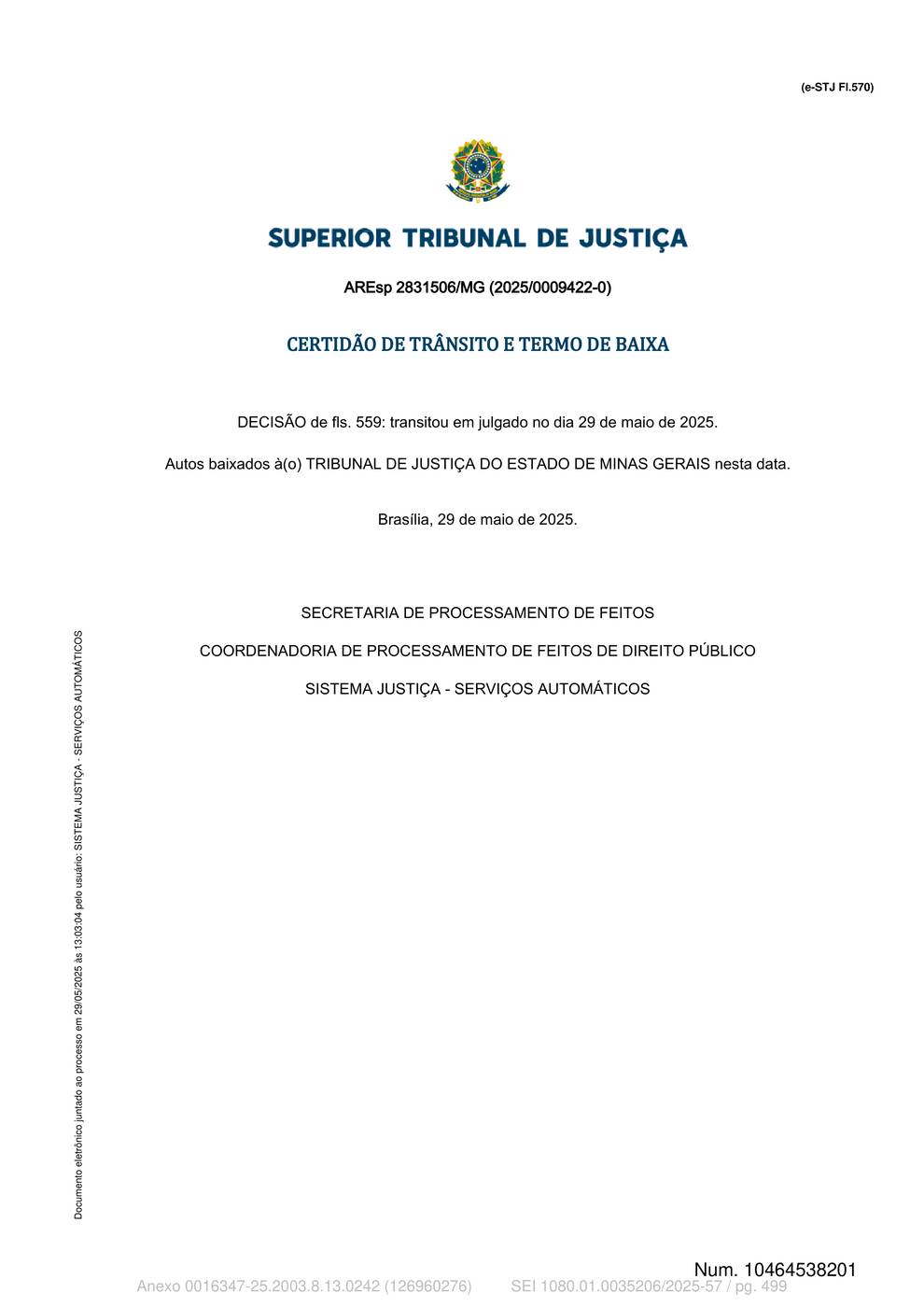 (e-STJ Fl.570)

SUPERIOR TRIBUNAL DE JUSTIÇA

AREsp 2831506/MG (2025/0009422-0)

CERTIDÃO DE TRÂNSITO E TERMO DE BAIXA

DECISÃO de fls. 559: transitou em julgado no dia 29 de maio de 2025.

Autos baixados à(o) TRIBUNAL DE JUSTIÇA DO ESTADO DE MINAS GERAIS nesta data.

Brasília, 29 de maio de 2025.

SECRETARIA DE PROCESSAMENTO DE FEITOS

COORDENADORIA DE PROCESSAMENTO DE FEITOS DE DIREITO PÚBLICO

SISTEMA JUSTIÇA - SERVIÇOS AUTOMÁTICOS

Documento eletrônico juntado ao processo em 29/05/2025 às 13:03:04 pelo usuário: SISTEMA JUSTIÇA - SERVIÇOS AUTOMÁTICOS

Num. 10464538201

Anexo 0016347-25.2003.8.13.0242 (126960276) SEI 1080.01.0035206/2025-57 / pg. 499